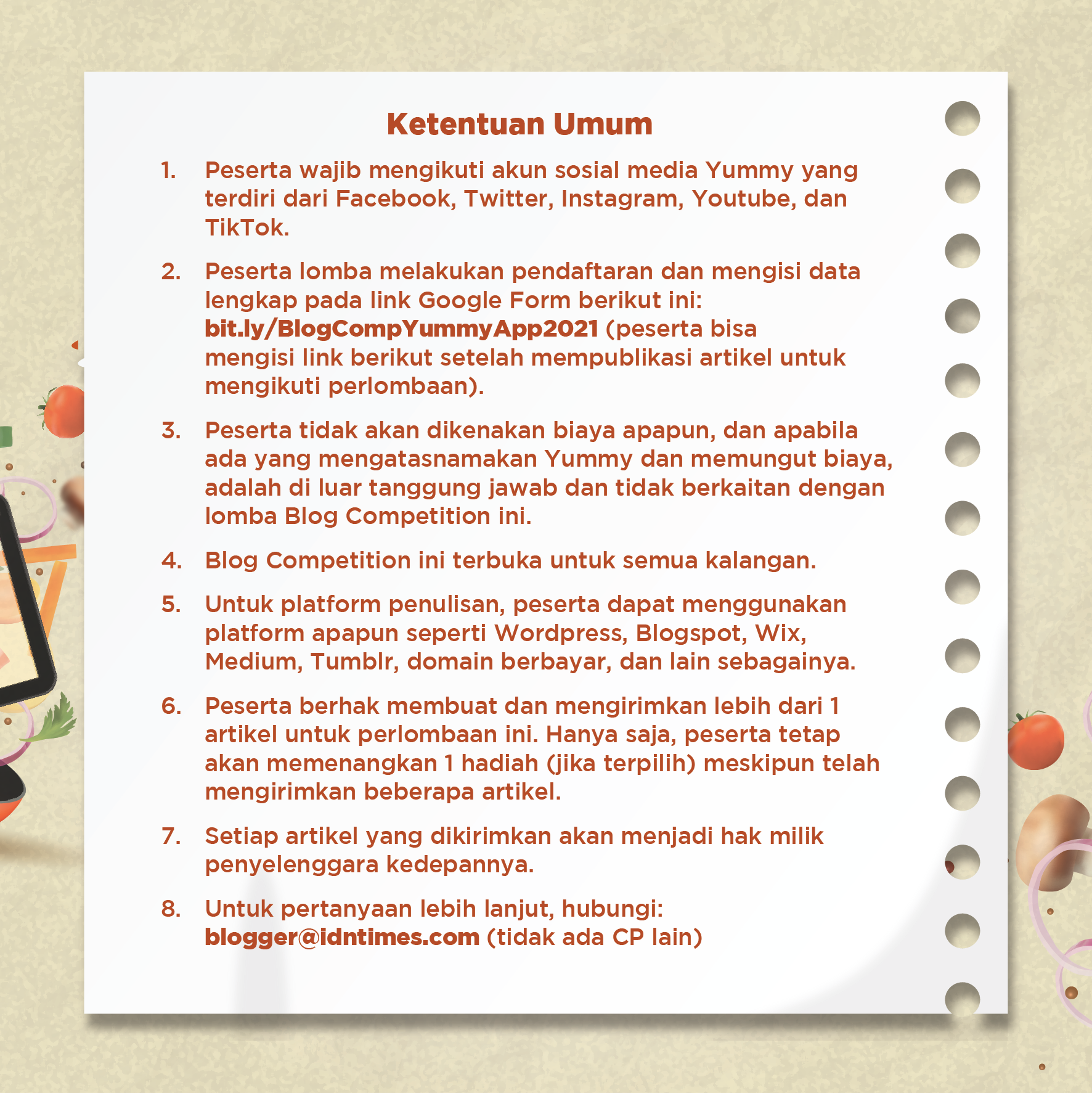 Ketentuan Umum

1. Peserta wajib mengikuti akun sosial media Yummy yang terdiri dari Facebook, Twitter, Instagram, Youtube, dan TikTok.

2. Peserta lomba melakukan pendaftaran dan mengisi data lengkap pada link Google Form berikut ini: bit.ly/BlogCompYummyApp2021 (peserta bisa mengisi link berikut setelah mempublikasi artikel untuk mengikuti perlombaan).

3. Peserta tidak akan dikenakan biaya apapun, dan apabila ada yang mengatasnamakan Yummy dan memungut biaya, adalah di luar tanggung jawab dan tidak berkaitan dengan lomba Blog Competition ini.

4. Blog Competition ini terbuka untuk semua kalangan.

5. Untuk platform penulisan, peserta dapat menggunakan platform apapun seperti Wordpress, Blogspot, Wix, Medium, Tumblr, domain berbayar, dan lain sebagainya.

6. Peserta berhak membuat dan mengirimkan lebih dari 1 artikel untuk perlombaan ini. Hanya saja, peserta tetap akan memenangkan 1 hadiah (jika terpilih) meskipun telah mengirimkan beberapa artikel.

7. Setiap artikel yang dikirimkan akan menjadi hak milik penyelenggara kedepannya.

8. Untuk pertanyaan lebih lanjut, hubungi: blogger@idntimes.com (tidak ada CP lain)